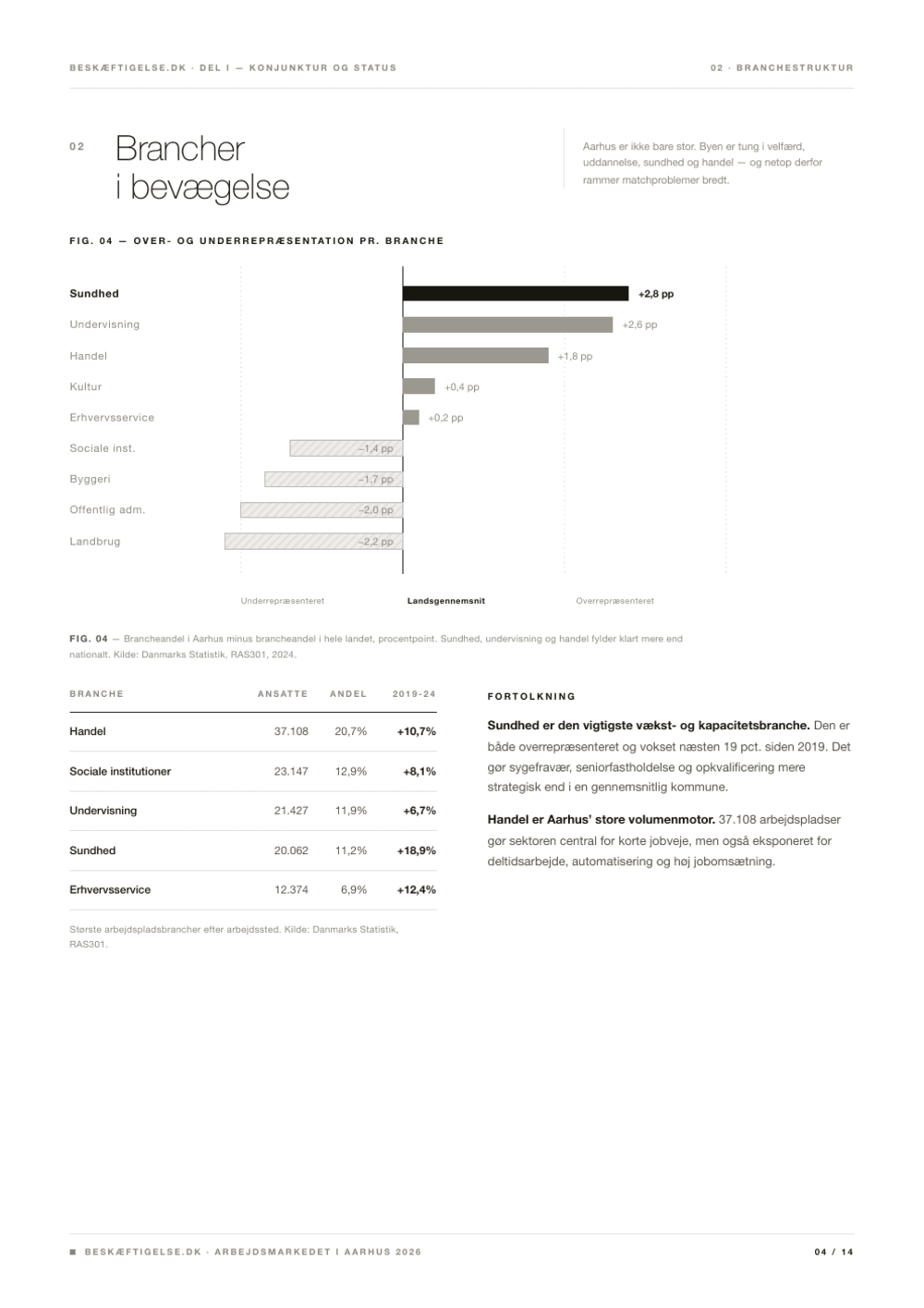 BESKÆFTIGELSE.DK · DEL I — KONJUNKTUR OG STATUS

02 · BRANCHESTRUKTUR

02

Brancher
i bevægelse

Aarhus er ikke bare stor. Byen er tung i velfærd, uddannelse, sundhed og handel — og netop derfor rammer matchproblemer bredt.

FIG. 04 — OVER- OG UNDERREPRÆSENTATION PR. BRANCHE

Sundhed
+2,8 pp

Undervisning
+2,6 pp

Handel
+1,8 pp

Kultur
+0,4 pp

Erhvervsservice
+0,2 pp

Sociale inst.
−1,4 pp

Byggeri
−1,7 pp

Offentlig adm.
−2,0 pp

Landbrug
−2,2 pp

Underrepræsenteret
Landsgennemsnit
Overrepræsenteret

FIG. 04 — Brancheandel i Aarhus minus brancheandel i hele landet, procentpoint. Sundhed, undervisning og handel fylder klart mere end nationalt. Kilde: Danmarks Statistik, RAS301, 2024.

| BRANCHE | ANSATTE | ANDEL | 2019-24 |
|---|---|---|---|
| Handel | 37.108 | 20,7% | +10,7% |
| Sociale institutioner | 23.147 | 12,9% | +8,1% |
| Undervisning | 21.427 | 11,9% | +6,7% |
| Sundhed | 20.062 | 11,2% | +18,9% |
| Erhvervsservice | 12.374 | 6,9% | +12,4% |

Største arbejdspladsbrancher efter arbejdssted. Kilde: Danmarks Statistik, RAS301.

FORTOLKNING

Sundhed er den vigtigste vækst- og kapacitetsbranche. Den er både overrepræsenteret og vokset næsten 19 pct. siden 2019. Det gør sygefravær, seniorfastholdelse og opkvalificering mere strategisk end i en gennemsnitlig kommune.

Handel er Aarhus' store volumenmotor. 37.108 arbejdspladser gør sektoren central for korte jobveje, men også eksponeret for deltidsarbejde, automatisering og høj jobomsætning.

■ BESKÆFTIGELSE.DK · ARBEJDSMARKEDET I AARHUS 2026

04 / 14